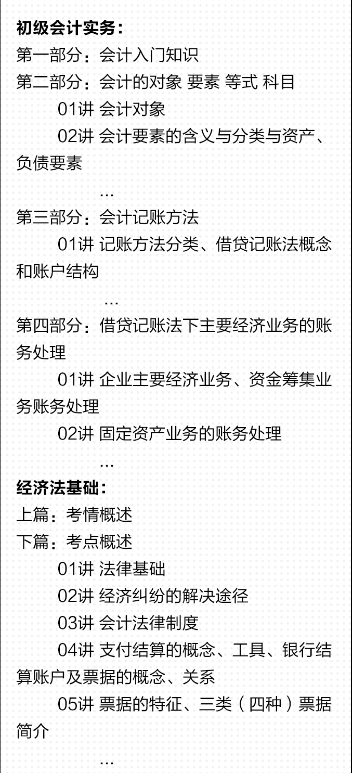 初级会计实务：
第一部分：会计入门知识
第二部分：会计的对象 要素 等式 科目
01讲 会计对象
02讲 会计要素的含义与分类与资产、负债要素
...
第三部分：会计记账方法
01讲 记账方法分类、借贷记账法概念和账户结构
...
第四部分：借贷记账法下主要经济业务的账务处理
01讲 企业主要经济业务、资金筹集业务账务处理
02讲 固定资产业务的账务处理
...
经济法基础：
上篇：考情概述
下篇：考点概述
01讲 法律基础
02讲 经济纠纷的解决途径
03讲 会计法律制度
04讲 支付结算的概念、工具、银行结算账户及票据的概念、关系
05讲 票据的特征、三类（四种）票据简介
...